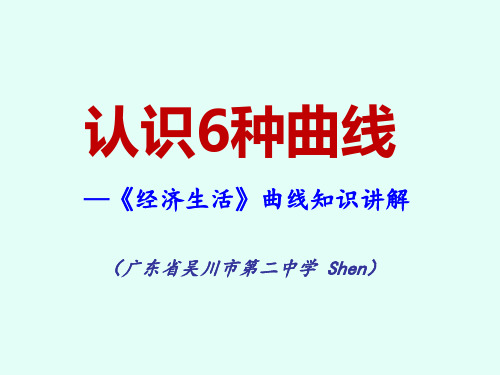 认识6种曲线

—《经济生活》曲线知识讲解

（广东省吴川市第二中学 Shen）